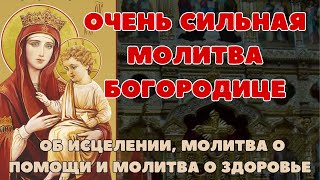 ОЧЕНЬ СИЛЬНАЯ МОЛИТВА БОГОРОДИЦЕ

ОБ ИСЦЕЛЕНИИ, МОЛИТВА О ПОМОЩИ И МОЛИТВА О ЗДОРОВЬЕ